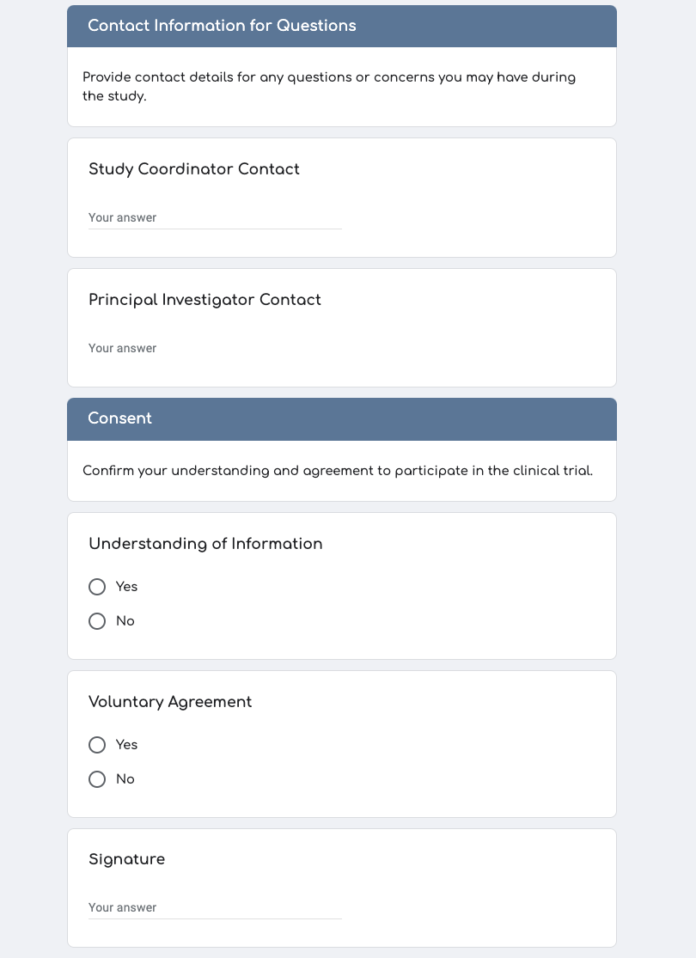 Contact Information for Questions

Provide contact details for any questions or concerns you may have during the study.

Study Coordinator Contact

Your answer

Principal Investigator Contact

Your answer

Consent

Confirm your understanding and agreement to participate in the clinical trial.

Understanding of Information

Yes

No

Voluntary Agreement

Yes

No

Signature

Your answer